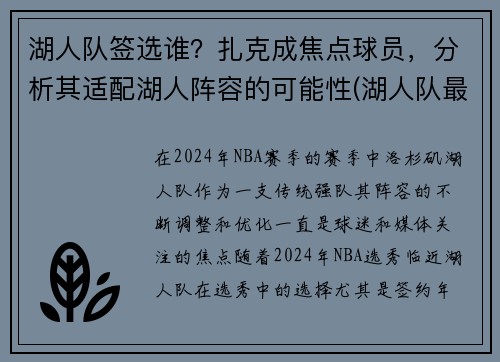 湖人队签选谁？扎克成焦点球员，分析其适配湖人阵容的可能性(湖人队最

在2024年NBA赛季的赛季中洛杉矶湖人队作为一支传统强队其阵容的不断调整和优化一直是球迷和媒体关注的焦点随着2024年NBA选秀临近湖人队在选秀中的选择尤其是签约年